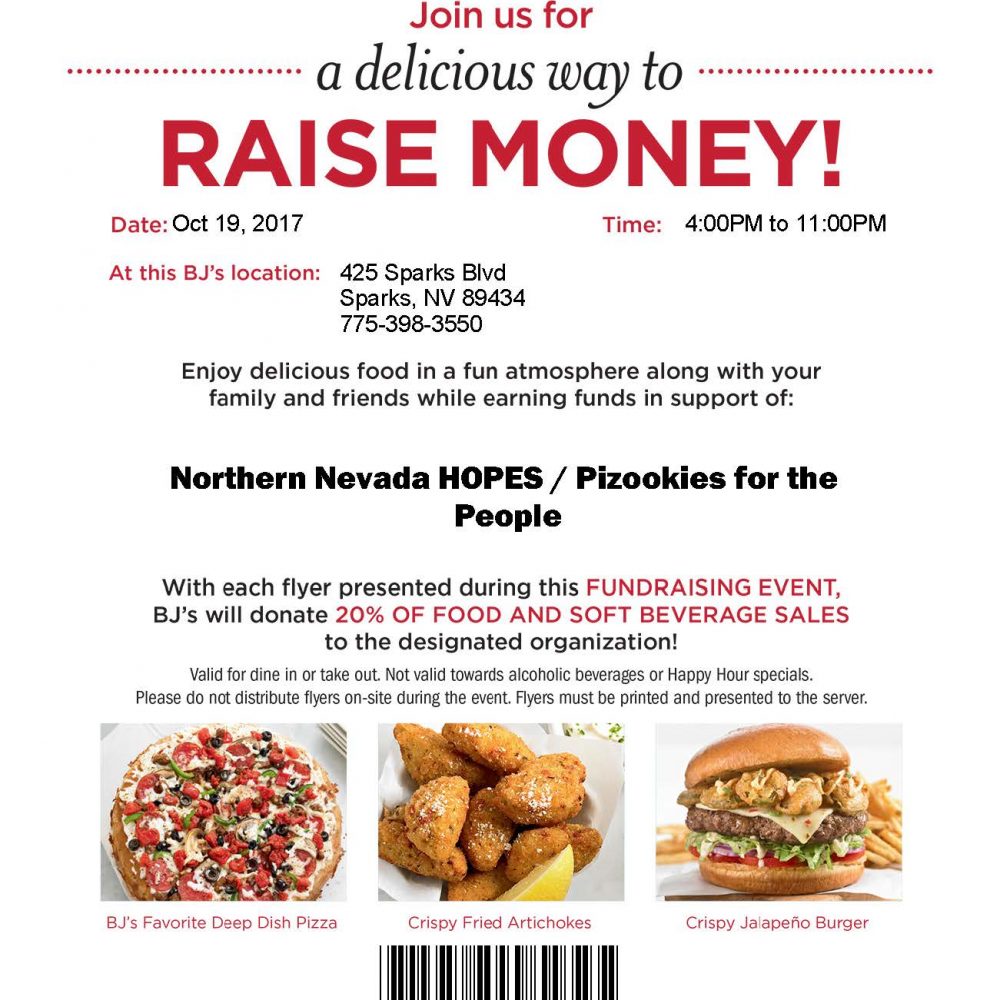 Join us for

a delicious way to

RAISE MONEY!

Date: Oct 19, 2017

Time: 4:00PM to 11:00PM

At this BJ's location: 425 Sparks Blvd
Sparks, NV 89434
775-398-3550

Enjoy delicious food in a fun atmosphere along with your family and friends while earning funds in support of:

Northern Nevada HOPES / Pizookies for the People

With each flyer presented during this FUNDRAISING EVENT, BJ's will donate 20% OF FOOD AND SOFT BEVERAGE SALES to the designated organization!

Valid for dine in or take out. Not valid towards alcoholic beverages or Happy Hour specials.
Please do not distribute flyers on-site during the event. Flyers must be printed and presented to the server.

BJ's Favorite Deep Dish Pizza

Crispy Fried Artichokes

Crispy Jalapeño Burger